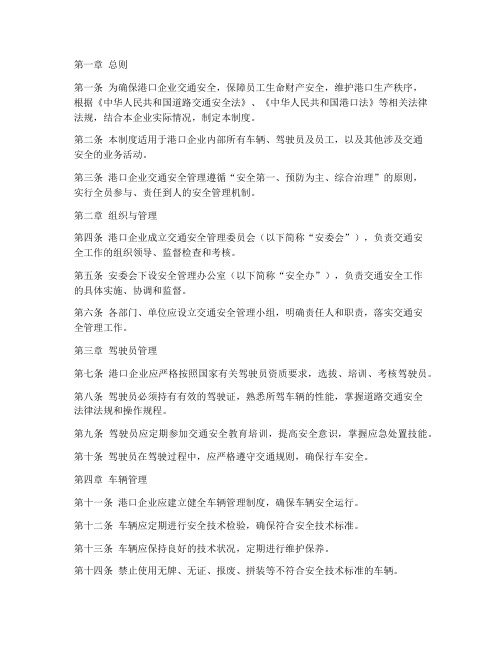 第一章 总则

第一条 为确保港口企业交通安全，保障员工生命财产安全，维护港口生产秩序，根据《中华人民共和国道路交通安全法》、《中华人民共和国港口法》等相关法律法规，结合本企业实际情况，制定本制度。

第二条 本制度适用于港口企业内部所有车辆、驾驶员及员工，以及其他涉及交通安全的业务活动。

第三条 港口企业交通安全管理遵循“安全第一、预防为主、综合治理”的原则，实行全员参与、责任到人的安全管理机制。

第二章 组织与管理

第四条 港口企业成立交通安全管理委员会（以下简称“安委会”），负责交通安全工作的组织领导、监督检查和考核。

第五条 安委会下设安全管理办公室（以下简称“安全办”），负责交通安全工作的具体实施、协调和监督。

第六条 各部门、单位应设立交通安全管理小组，明确责任人和职责，落实交通安全管理工作。

第三章 驾驶员管理

第七条 港口企业应严格按照国家有关驾驶员资质要求，选拔、培训、考核驾驶员。

第八条 驾驶员必须持有有效的驾驶证，熟悉所驾车辆的性能，掌握道路交通安全法律法规和操作规程。

第九条 驾驶员应定期参加交通安全教育培训，提高安全意识，掌握应急处置技能。

第十条 驾驶员在驾驶过程中，应严格遵守交通规则，确保行车安全。

第四章 车辆管理

第十一条 港口企业应建立健全车辆管理制度，确保车辆安全运行。

第十二条 车辆应定期进行安全技术检验，确保符合安全技术标准。

第十三条 车辆应保持良好的技术状况，定期进行维护保养。

第十四条 禁止使用无牌、无证、报废、拼装等不符合安全技术标准的车辆。